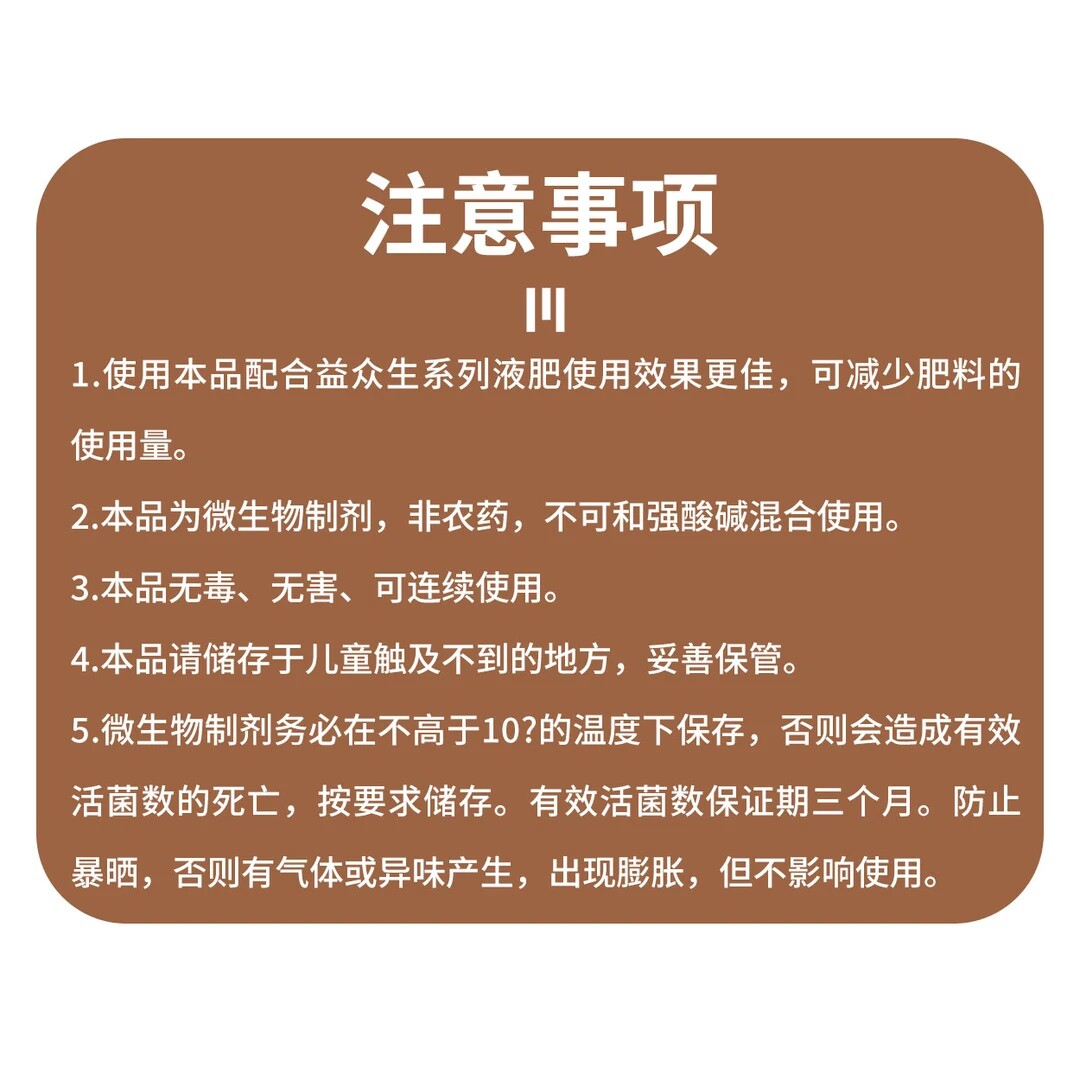 注意事项

1.使用本品配合益众生系列液肥使用效果更佳，可减少肥料的使用量。

2.本品为微生物制剂，非农药，不可和强酸碱混合使用。

3.本品无毒、无害、可连续使用。

4.本品请储存于儿童触及不到的地方，妥善保管。

5.微生物制剂务必在不高于10?的温度下保存，否则会造成有效活菌数的死亡，按要求储存。有效活菌数保证期三个月。防止暴晒，否则有气体或异味产生，出现膨胀，但不影响使用。